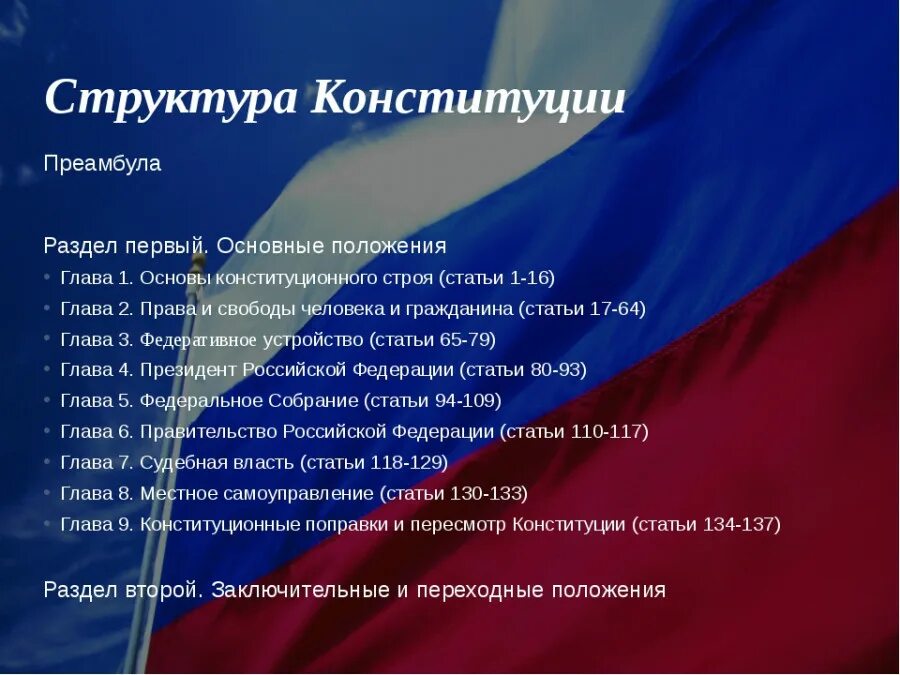 Структура Конституции

Преамбула

Раздел первый. Основные положения
• Глава 1. Основы конституционного строя (статьи 1-16)
• Глава 2. Права и свободы человека и гражданина (статьи 17-64)
• Глава 3. Федеративное устройство (статьи 65-79)
• Глава 4. Президент Российской Федерации (статьи 80-93)
• Глава 5. Федеральное Собрание (статьи 94-109)
• Глава 6. Правительство Российской Федерации (статьи 110-117)
• Глава 7. Судебная власть (статьи 118-129)
• Глава 8. Местное самоуправление (статьи 130-133)
• Глава 9. Конституционные поправки и пересмотр Конституции (статьи 134-137)

Раздел второй. Заключительные и переходные положения